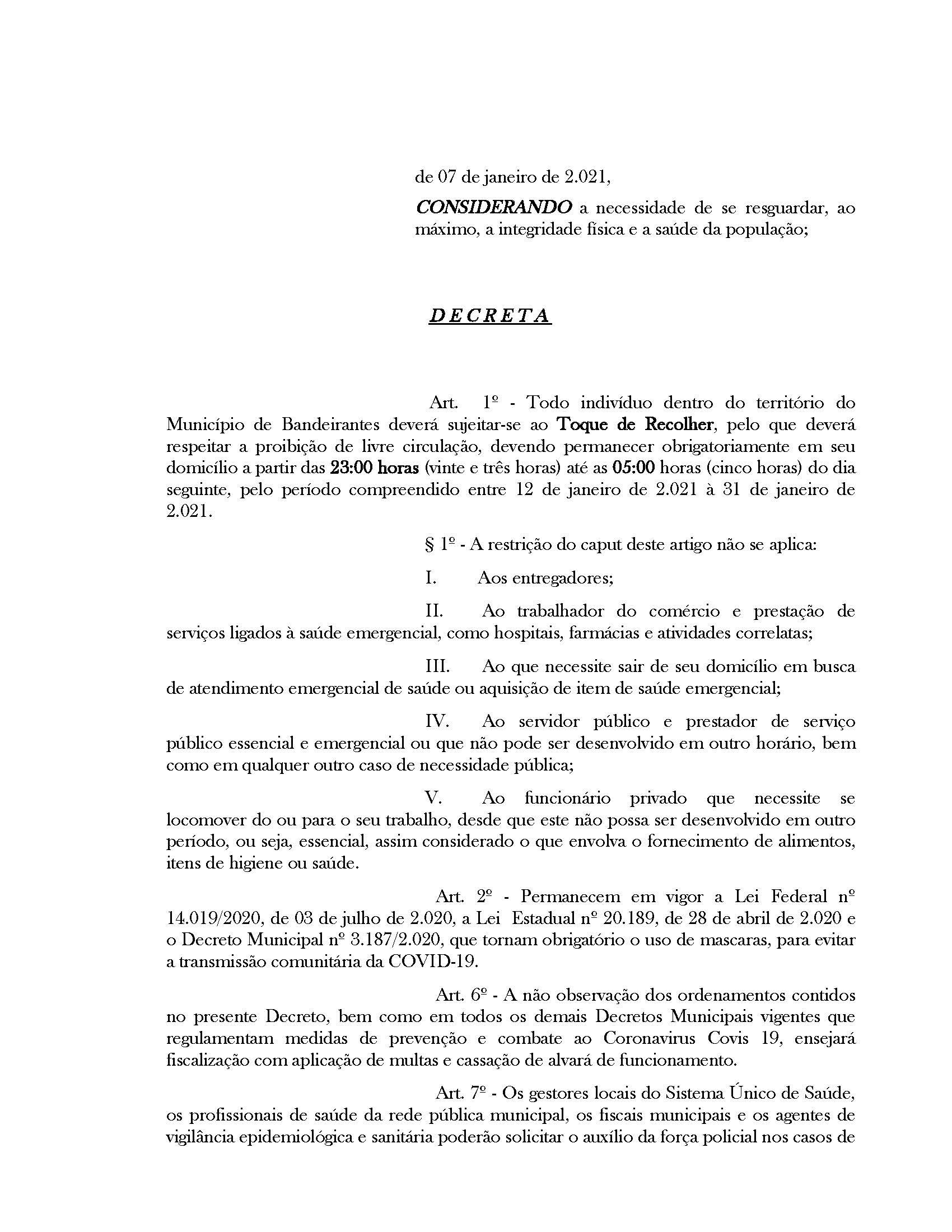 de 07 de janeiro de 2.021,

CONSIDERANDO a necessidade de se resguardar, ao máximo, a integridade física e a saúde da população;

DECRETA

Art. 1º - Todo indivíduo dentro do território do Município de Bandeirantes deverá sujeitar-se ao Toque de Recolher, pelo que deverá respeitar a proibição de livre circulação, devendo permanecer obrigatoriamente em seu domicílio a partir das 23:00 horas (vinte e três horas) até as 05:00 horas (cinco horas) do dia seguinte, pelo período compreendido entre 12 de janeiro de 2.021 à 31 de janeiro de 2.021.

§ 1º - A restrição do caput deste artigo não se aplica:

I. Aos entregadores;

II. Ao trabalhador do comércio e prestação de serviços ligados à saúde emergencial, como hospitais, farmácias e atividades correlatas;

III. Ao que necessite sair de seu domicílio em busca de atendimento emergencial de saúde ou aquisição de item de saúde emergencial;

IV. Ao servidor público e prestador de serviço público essencial e emergencial ou que não pode ser desenvolvido em outro horário, bem como em qualquer outro caso de necessidade pública;

V. Ao funcionário privado que necessite se locomover do ou para o seu trabalho, desde que este não possa ser desenvolvido em outro período, ou seja, essencial, assim considerado o que envolva o fornecimento de alimentos, itens de higiene ou saúde.

Art. 2º - Permanecem em vigor a Lei Federal nº 14.019/2020, de 03 de julho de 2.020, a Lei Estadual nº 20.189, de 28 de abril de 2.020 e o Decreto Municipal nº 3.187/2.020, que tornam obrigatório o uso de mascaras, para evitar a transmissão comunitária da COVID-19.

Art. 6º - A não observação dos ordenamentos contidos no presente Decreto, bem como em todos os demais Decretos Municipais vigentes que regulamentam medidas de prevenção e combate ao Coronavirus Covis 19, ensejará fiscalização com aplicação de multas e cassação de alvará de funcionamento.

Art. 7º - Os gestores locais do Sistema Único de Saúde, os profissionais de saúde da rede pública municipal, os fiscais municipais e os agentes de vigilância epidemiológica e sanitária poderão solicitar o auxílio da força policial nos casos de